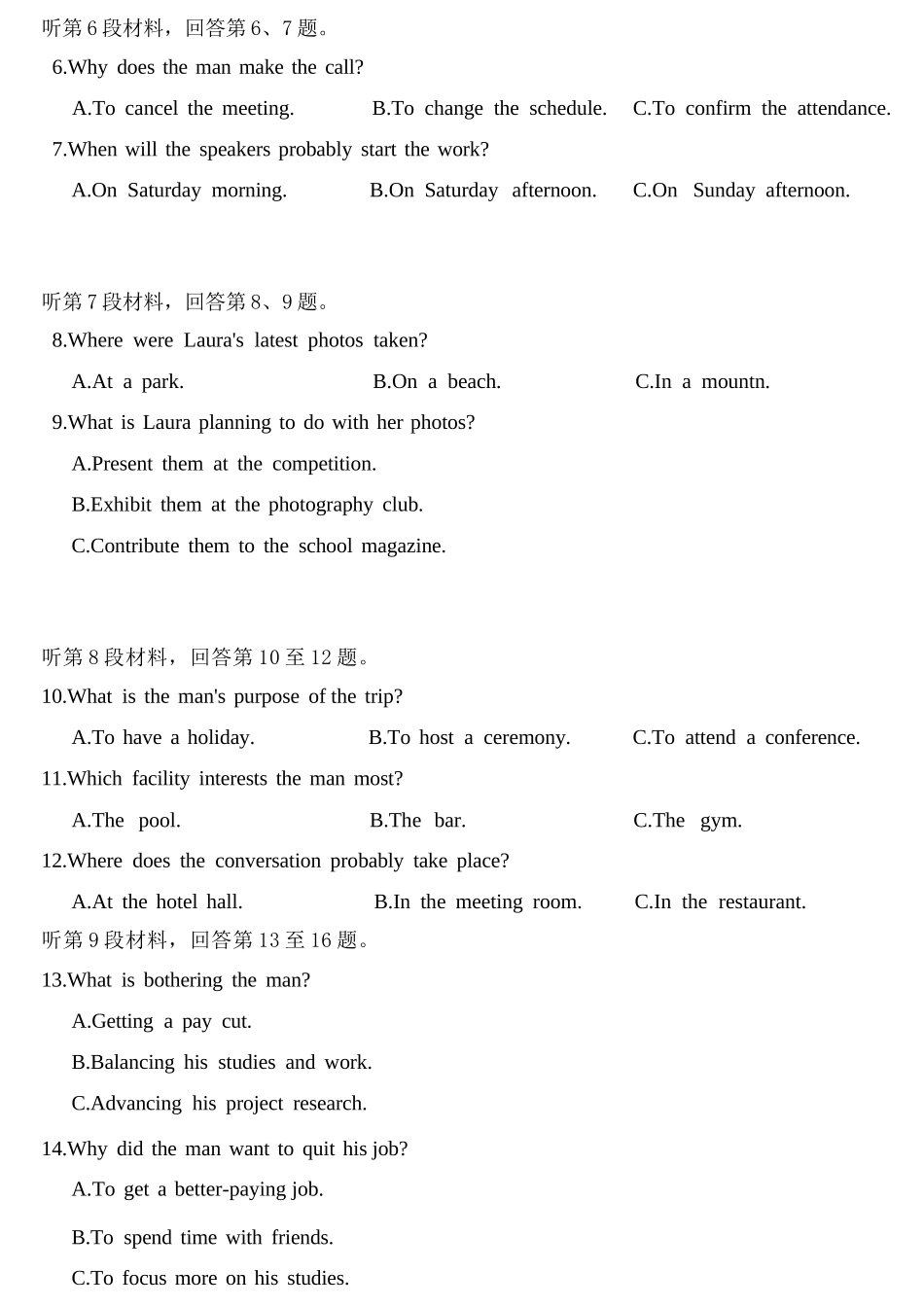 听第 6 段材料，回答第 6、7 题。

6.Why does the man make the call?

A.To cancel the meeting. B.To change the schedule. C.To confirm the attendance.

7.When will the speakers probably start the work?

A.On Saturday morning. B.On Saturday afternoon. C.On Sunday afternoon.

听第 7 段材料，回答第 8、9 题。

8.Where were Laura's latest photos taken?

A.At a park. B.On a beach. C.In a mountn.

9.What is Laura planning to do with her photos?

A.Present them at the competition.

B.Exhibit them at the photography club.

C.Contribute them to the school magazine.

听第 8 段材料，回答第 10 至 12 题。

10.What is the man's purpose of the trip?

A.To have a holiday. B.To host a ceremony. C.To attend a conference.

11.Which facility interests the man most?

A.The pool. B.The bar. C.The gym.

12.Where does the conversation probably take place?

A.At the hotel hall. B.In the meeting room. C.In the restaurant.

听第 9 段材料，回答第 13 至 16 题。

13.What is bothering the man?

A.Getting a pay cut.

B.Balancing his studies and work.

C.Advancing his project research.

14.Why did the man want to quit his job?

A.To get a better-paying job.

B.To spend time with friends.

C.To focus more on his studies.